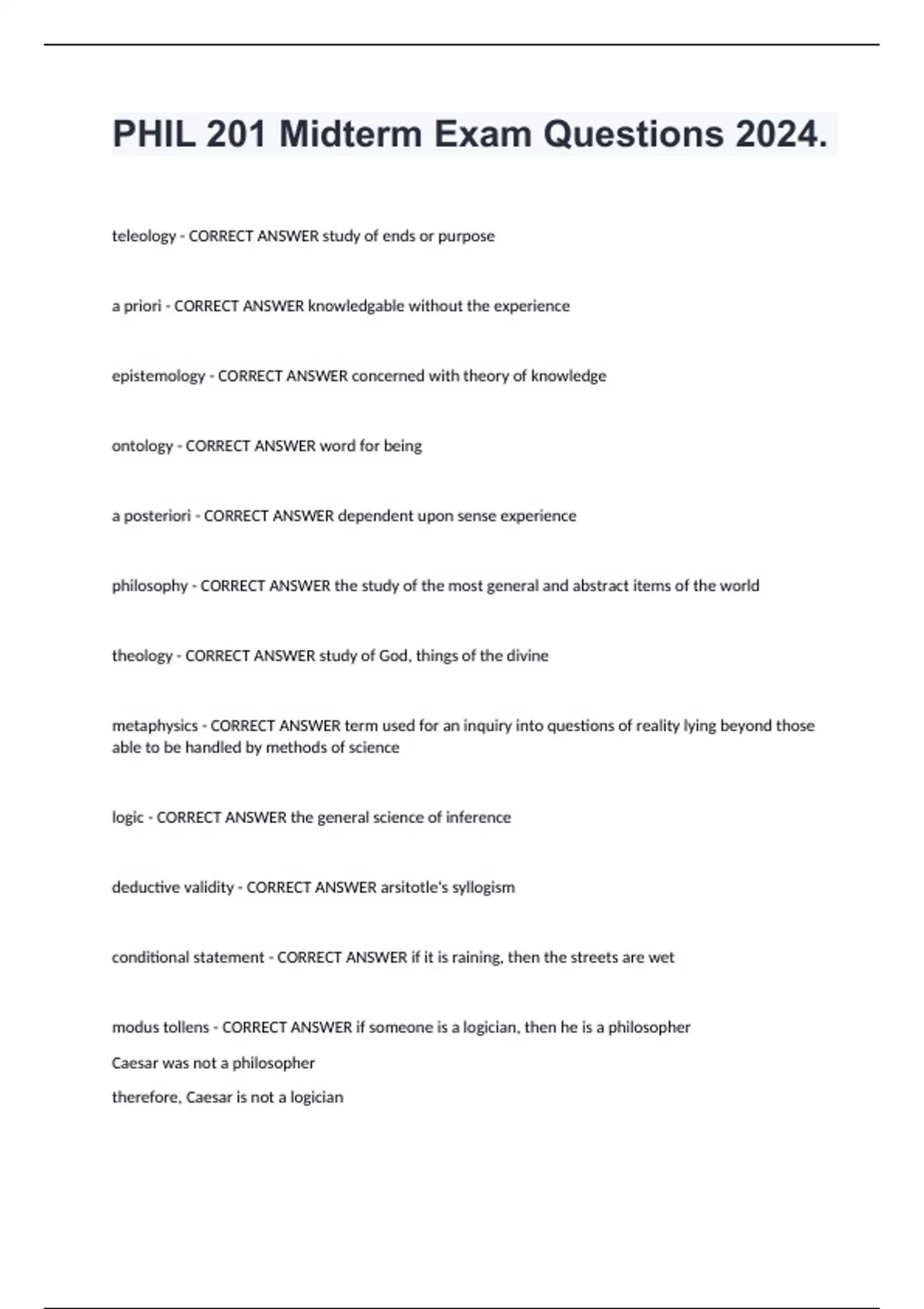 PHIL 201 Midterm Exam Questions 2024.

teleology - CORRECT ANSWER study of ends or purpose

a priori - CORRECT ANSWER knowledgable without the experience

epistemology - CORRECT ANSWER concerned with theory of knowledge

ontology - CORRECT ANSWER word for being

a posteriori - CORRECT ANSWER dependent upon sense experience

philosophy - CORRECT ANSWER the study of the most general and abstract items of the world

theology - CORRECT ANSWER study of God, things of the divine

metaphysics - CORRECT ANSWER term used for an inquiry into questions of reality lying beyond those able to be handled by methods of science

logic - CORRECT ANSWER the general science of inference

deductive validity - CORRECT ANSWER arsitotle's syllogism

conditional statement - CORRECT ANSWER if it is raining, then the streets are wet

modus tollens - CORRECT ANSWER if someone is a logician, then he is a philosopher

Caesar was not a philosopher

therefore, Caesar is not a logician